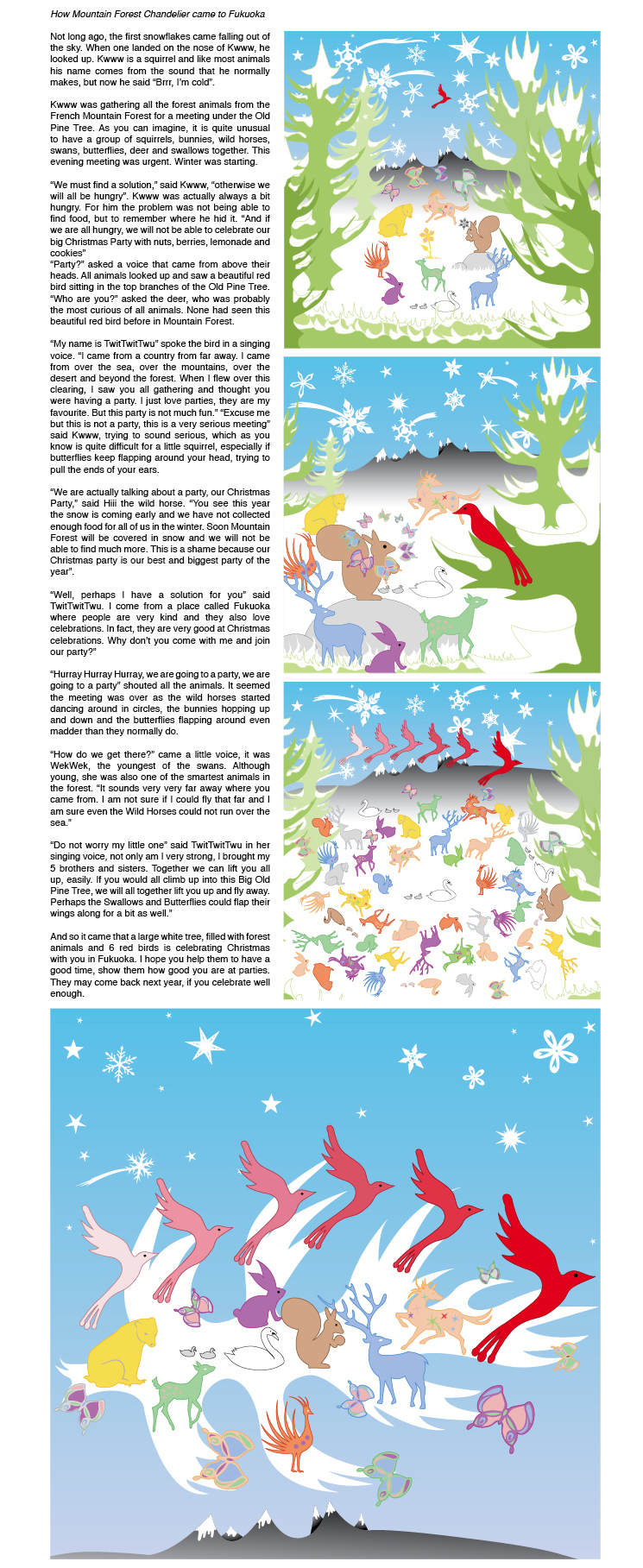 How Mountain Forest Chandelier came to Fukuoka

Not long ago, the first snowflakes came falling out of the sky. When one landed on the nose of Kwww, he looked up. Kwww is a squirrel and like most animals his name comes from the sound that he normally makes, but now he said "Brrr, I'm cold".

Kwww was gathering all the forest animals from the French Mountain Forest for a meeting under the Old Pine Tree. As you can imagine, it is quite unusual to have a group of squirrels, bunnies, wild horses, swans, butterflies, deer and swallows together. This evening meeting was urgent. Winter was starting.

"We must find a solution," said Kwww, "otherwise we will all be hungry". Kwww was actually always a bit hungry. For him the problem was not being able to find food, but to remember where he hid it. "And if we are all hungry, we will not be able to celebrate our big Christmas Party with nuts, berries, lemonade and cookies"
"Party?" asked a voice that came from above their heads. All animals looked up and saw a beautiful red bird sitting in the top branches of the Old Pine Tree. "Who are you?" asked the deer, who was probably the most curious of all animals. None had seen this beautiful red bird before in Mountain Forest.

"My name is TwitTwitTwu" spoke the bird in a singing voice. "I came from a country from far away. I came from over the sea, over the mountains, over the desert and beyond the forest. When I flew over this clearing, I saw you all gathering and thought you were having a party. I just love parties, they are my favourite. But this party is not much fun." "Excuse me but this is not a party, this is a very serious meeting" said Kwww, trying to sound serious, which as you know is quite difficult for a little squirrel, especially if butterflies keep flapping around your head, trying to pull the ends of your ears.

"We are actually talking about a party, our Christmas Party," said Hiii the wild horse. "You see this year the snow is coming early and we have not collected enough food for all of us in the winter. Soon Mountain Forest will be covered in snow and we will not be able to find much more. This is a shame because our Christmas party is our best and biggest party of the year".

"Well, perhaps I have a solution for you" said TwitTwitTwu. I come from a place called Fukuoka where people are very kind and they also love celebrations. In fact, they are very good at Christmas celebrations. Why don't you come with me and join our party?"

"Hurray Hurray Hurray, we are going to a party, we are going to a party" shouted all the animals. It seemed the meeting was over as the wild horses started dancing around in circles, the bunnies hopping up and down and the butterflies flapping around even madder than they normally do.

"How do we get there?" came a little voice, it was WekWek, the youngest of the swans. Although young, she was also one of the smartest animals in the forest. "It sounds very very far away where you came from. I am not sure if I could fly that far and I am sure even the Wild Horses could not run over the sea."

"Do not worry my little one" said TwitTwitTwu in her singing voice, not only am I very strong, I brought my 5 brothers and sisters. Together we can lift you all up, easily. If you would all climb up into this Big Old Pine Tree, we will all together lift you up and fly away. Perhaps the Swallows and Butterflies could flap their wings along for a bit as well."

And so it came that a large white tree, filled with forest animals and 6 red birds is celebrating Christmas with you in Fukuoka. I hope you help them to have a good time, show them how good you are at parties. They may come back next year, if you celebrate well enough.